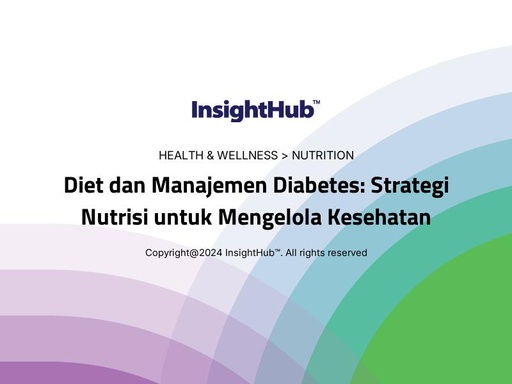 InsightHub™

HEALTH & WELLNESS > NUTRITION

Diet dan Manajemen Diabetes: Strategi Nutrisi untuk Mengelola Kesehatan

Copyright@2024 InsightHub™. All rights reserved